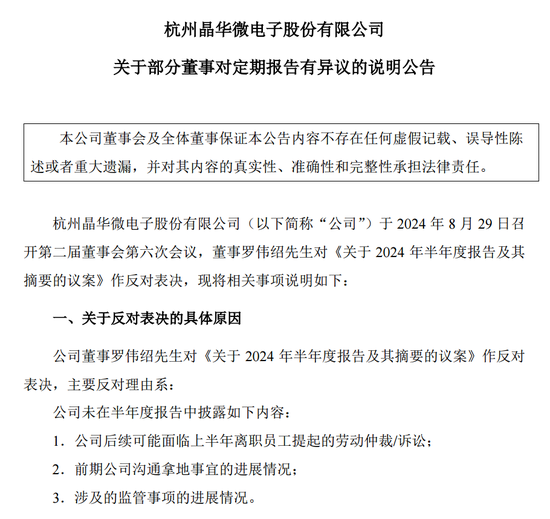 杭州晶华微电子股份有限公司

关于部分董事对定期报告有异议的说明公告

本公司董事会及全体董事保证本公告内容不存在任何虚假记载、误导性陈述或者重大遗漏，并对其内容的真实性、准确性和完整性承担法律责任。

杭州晶华微电子股份有限公司（以下简称“公司”）于 2024 年 8 月 29 日召开第二届董事会第六次会议，董事罗伟绍先生对《关于 2024 年半年度报告及其摘要的议案》作反对表决，现将相关事项说明如下：

一、关于反对表决的具体原因

公司董事罗伟绍先生对《关于 2024 年半年度报告及其摘要的议案》作反对表决，主要反对理由系：

公司未在半年度报告中披露如下内容：

1. 公司后续可能面临上半年离职员工提起的劳动仲裁/诉讼；

2. 前期公司沟通拿地事宜的进展情况；

3. 涉及的监管事项的进展情况。